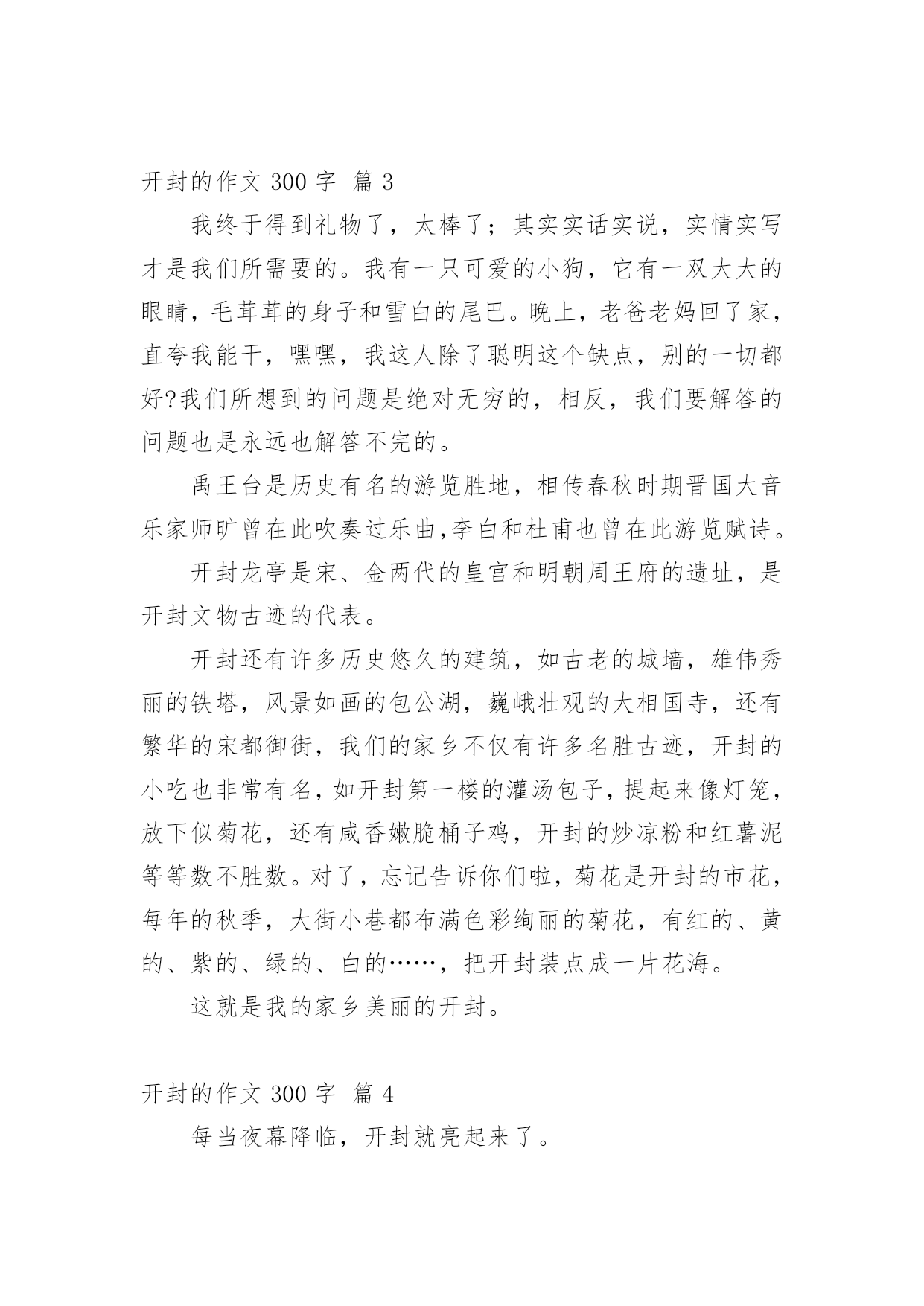 开封的作文 300 字 篇 3

我终于得到礼物了，太棒了；其实实话实说，实情实写才是我们所需要的。我有一只可爱的小狗，它有一双大大的眼睛，毛茸茸的身子和雪白的尾巴。晚上，老爸老妈回了家，直夸我能干，嘿嘿，我这人除了聪明这个缺点，别的一切都好?我们所想到的问题是绝对无穷的，相反，我们要解答的问题也是永远也解答不完的。

禹王台是历史有名的游览胜地，相传春秋时期晋国大音乐家师旷曾在此吹奏过乐曲,李白和杜甫也曾在此游览赋诗。

开封龙亭是宋、金两代的皇宫和明朝周王府的遗址，是开封文物古迹的代表。

开封还有许多历史悠久的建筑，如古老的城墙，雄伟秀丽的铁塔，风景如画的包公湖，巍峨壮观的大相国寺，还有繁华的宋都御街，我们的家乡不仅有许多名胜古迹，开封的小吃也非常有名，如开封第一楼的灌汤包子，提起来像灯笼，放下似菊花，还有咸香嫩脆桶子鸡，开封的炒凉粉和红薯泥等等数不胜数。对了，忘记告诉你们啦，菊花是开封的市花，每年的秋季，大街小巷都布满色彩绚丽的菊花，有红的、黄的、紫的、绿的、白的……，把开封装点成一片花海。

这就是我的家乡美丽的开封。

开封的作文 300 字 篇 4

每当夜幕降临，开封就亮起来了。